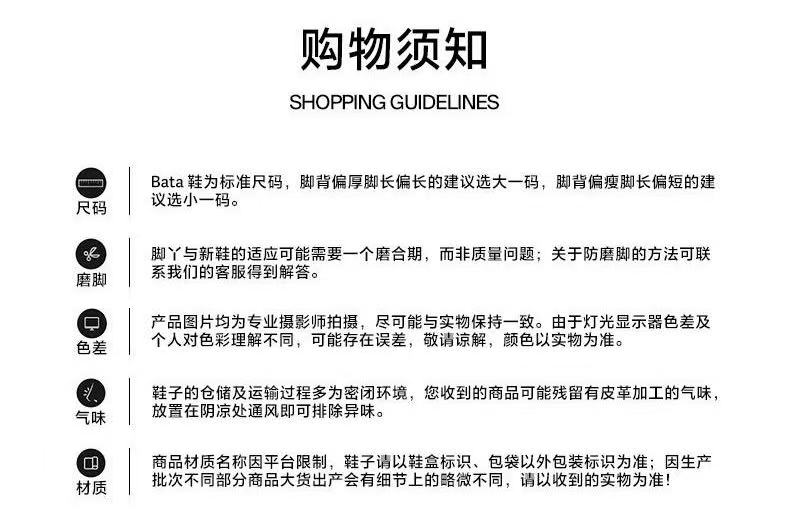 购物须知

SHOPPING GUIDELINES

尺码

Bata鞋为标准尺码，脚背偏厚脚长偏长的建议选大一码，脚背偏瘦脚长偏短的建议选小一码。

磨脚

脚丫与新鞋的适应可能需要一个磨合期，而非质量问题；关于防磨脚的方法可联系我们的客服得到解答。

色差

产品图片均为专业摄影师拍摄，尽可能与实物保持一致。由于灯光显示器色差及个人对色彩理解不同，可能存在误差，敬请谅解，颜色以实物为准。

气味

鞋子的仓储及运输过程多为密闭环境，您收到的商品可能残留有皮革加工的气味，放置在阴凉处通风即可排除异味。

材质

商品材质名称因平台限制，鞋子请以鞋盒标识、包袋以外包装标识为准；因生产批次不同部分商品大货出产会有细节上的略微不同，请以收到的实物为准！